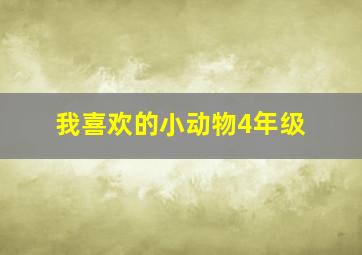 我喜欢的小动物4年级